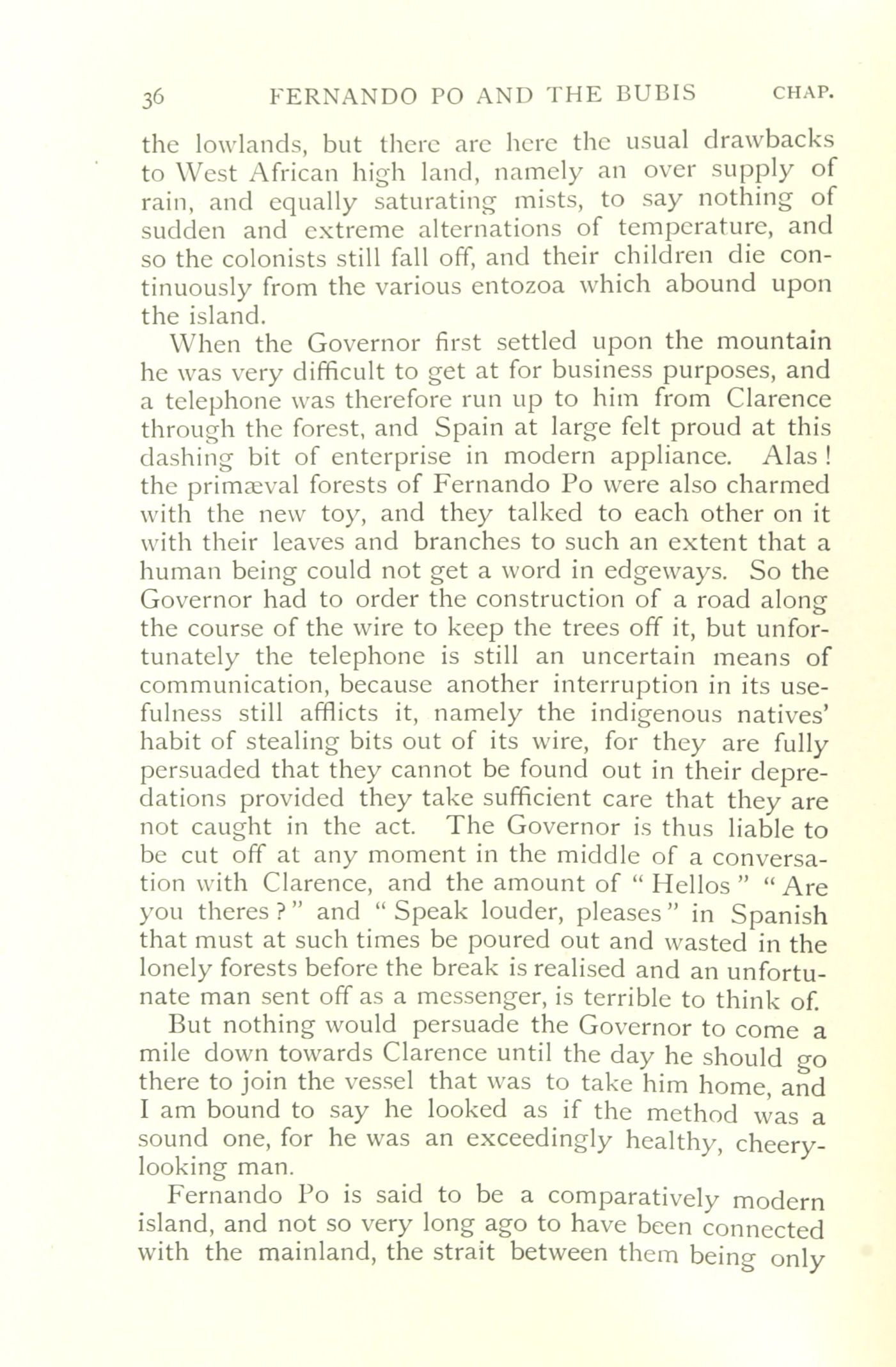 36 FERNANDO PO AND THE BUBIS CHAP.

the lowlands, but there are here the usual drawbacks to West African high land, namely an over supply of rain, and equally saturating mists, to say nothing of sudden and extreme alternations of temperature, and so the colonists still fall off, and their children die continuously from the various entozoa which abound upon the island.

When the Governor first settled upon the mountain he was very difficult to get at for business purposes, and a telephone was therefore run up to him from Clarence through the forest, and Spain at large felt proud at this dashing bit of enterprise in modern appliance. Alas! the primæval forests of Fernando Po were also charmed with the new toy, and they talked to each other on it with their leaves and branches to such an extent that a human being could not get a word in edgeways. So the Governor had to order the construction of a road along the course of the wire to keep the trees off it, but unfortunately the telephone is still an uncertain means of communication, because another interruption in its usefulness still afflicts it, namely the indigenous natives' habit of stealing bits out of its wire, for they are fully persuaded that they cannot be found out in their depredations provided they take sufficient care that they are not caught in the act. The Governor is thus liable to be cut off at any moment in the middle of a conversation with Clarence, and the amount of "Hellos" "Are you theres?" and "Speak louder, pleases" in Spanish that must at such times be poured out and wasted in the lonely forests before the break is realised and an unfortunate man sent off as a messenger, is terrible to think of.

But nothing would persuade the Governor to come a mile down towards Clarence until the day he should go there to join the vessel that was to take him home, and I am bound to say he looked as if the method was a sound one, for he was an exceedingly healthy, cheery-looking man.

Fernando Po is said to be a comparatively modern island, and not so very long ago to have been connected with the mainland, the strait between them being only